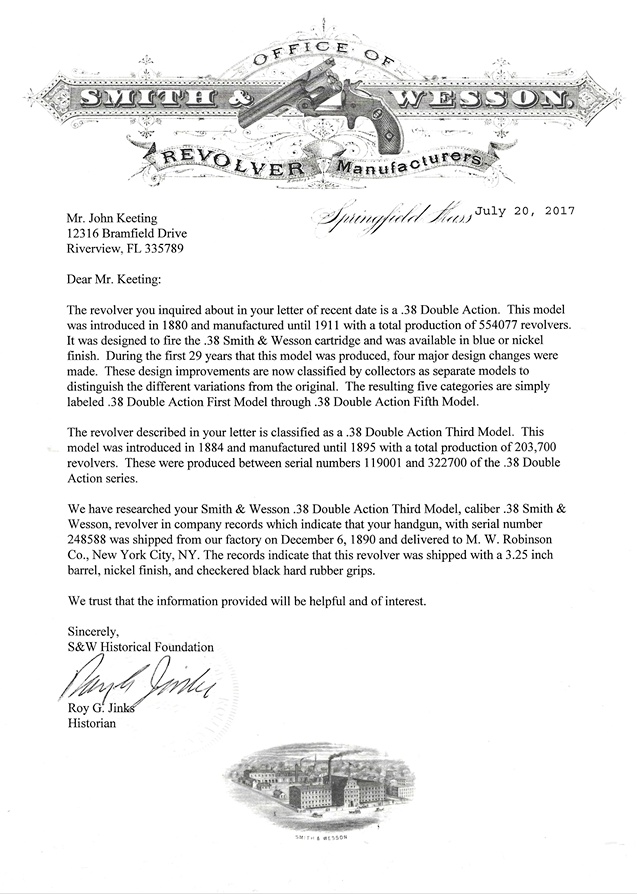 OFFICE OF
SMITH & WESSON,
REVOLVER Manufacturers

Springfield Mass July 20, 2017

Mr. John Keeting
12316 Bramfield Drive
Riverview, FL 335789

Dear Mr. Keeting:

The revolver you inquired about in your letter of recent date is a .38 Double Action. This model was introduced in 1880 and manufactured until 1911 with a total production of 554077 revolvers. It was designed to fire the .38 Smith & Wesson cartridge and was available in blue or nickel finish. During the first 29 years that this model was produced, four major design changes were made. These design improvements are now classified by collectors as separate models to distinguish the different variations from the original. The resulting five categories are simply labeled .38 Double Action First Model through .38 Double Action Fifth Model.

The revolver described in your letter is classified as a .38 Double Action Third Model. This model was introduced in 1884 and manufactured until 1895 with a total production of 203,700 revolvers. These were produced between serial numbers 119001 and 322700 of the .38 Double Action series.

We have researched your Smith & Wesson .38 Double Action Third Model, caliber .38 Smith & Wesson, revolver in company records which indicate that your handgun, with serial number 248588 was shipped from our factory on December 6, 1890 and delivered to M. W. Robinson Co., New York City, NY. The records indicate that this revolver was shipped with a 3.25 inch barrel, nickel finish, and checkered black hard rubber grips.

We trust that the information provided will be helpful and of interest.

Sincerely,
S&W Historical Foundation

Roy G. Jinks

Roy G. Jinks
Historian

SMITH & WESSON